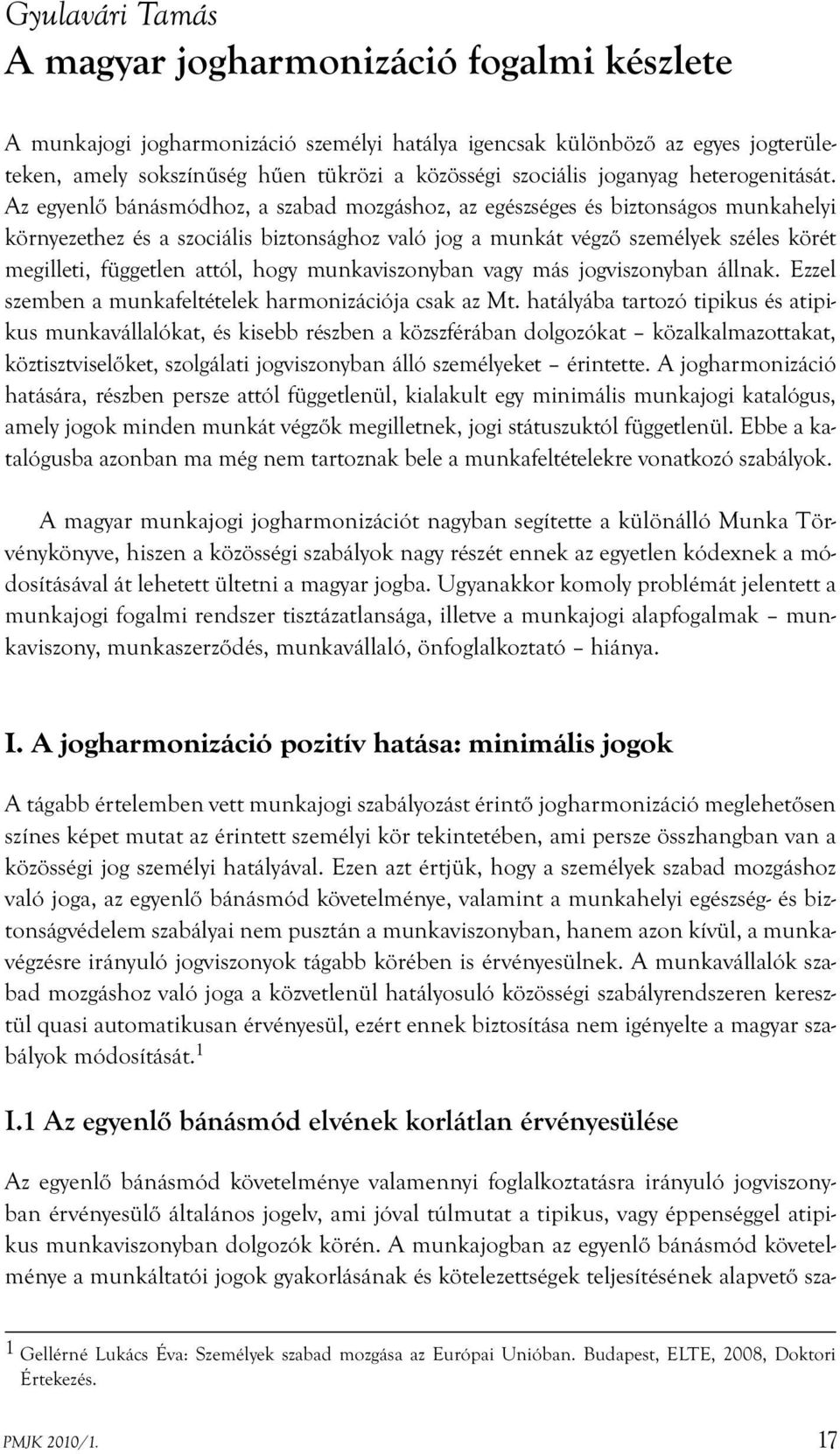 Gyulavári Tamás
A magyar jogharmonizáció fogalmi készlete

A munkajogi jogharmonizáció személyi hatálya igencsak különböző az egyes jogterületeken, amely sokszínűség hűen tükrözi a közösségi szociális joganyag heterogenitását. Az egyenlő bánásmódhoz, a szabad mozgáshoz, az egészséges és biztonságos munkahelyi környezethez és a szociális biztonsághoz való jog a munkát végző személyek széles körét megilleti, független attól, hogy munkaviszonyban vagy más jogviszonyban állnak. Ezzel szemben a munkafeltételek harmonizációja csak az Mt. hatályába tartozó tipikus és atipikus munkavállalókat, és kisebb részben a közszférában dolgozókat – közalkalmazottakat, köztisztviselőket, szolgálati jogviszonyban álló személyeket – érintette. A jogharmonizáció hatására, részben persze attól függetlenül, kialakult egy minimális munkajogi katalógus, amely jogok minden munkát végzők megilletnek, jogi státuszuktól függetlenül. Ebbe a katalógusba azonban ma még nem tartoznak bele a munkafeltételekre vonatkozó szabályok.

A magyar munkajogi jogharmonizációt nagyban segítette a különálló Munka Törvénykönyve, hiszen a közösségi szabályok nagy részét ennek az egyetlen kódexnek a módosításával át lehetett ültetni a magyar jogba. Ugyanakkor komoly problémát jelentett a munkajogi fogalmi rendszer tisztázatlansága, illetve a munkajogi alapfogalmak – munkaviszony, munkaszerződés, munkavállaló, önfoglalkoztató – hiánya.

I. A jogharmonizáció pozitív hatása: minimális jogok

A tágabb értelemben vett munkajogi szabályozást érintő jogharmonizáció meglehetősen színes képet mutat az érintett személyi kör tekintetében, ami persze összhangban van a közösségi jog személyi hatályával. Ezen azt értjük, hogy a személyek szabad mozgáshoz való joga, az egyenlő bánásmód követelménye, valamint a munkahelyi egészség- és biztonságvédelem szabályai nem pusztán a munkaviszonyban, hanem azon kívül, a munkavégzésre irányuló jogviszonyok tágabb körében is érvényesülnek. A munkavállalók szabad mozgáshoz való joga a közvetlenül hatályosuló közösségi szabályrendszeren keresztül quasi automatikusan érvényesül, ezért ennek biztosítása nem igényelte a magyar szabályok módosítását.$^1$

I.1 Az egyenlő bánásmód elvének korlátlan érvényesülése

Az egyenlő bánásmód követelménye valamennyi foglalkoztatásra irányuló jogviszonyban érvényesülő általános jogelv, ami jóval túlmutat a tipikus, vagy éppenséggel atipikus munkaviszonyban dolgozók körén. A munkajogban az egyenlő bánásmód követelménye a munkáltatói jogok gyakorlásának és kötelezettségek teljesítésének alapvető sza-

$^1$ Gellérné Lukács Éva: Személyek szabad mozgása az Európai Unióban. Budapest, ELTE, 2008, Doktori Értekezés.

PMJK 2010/1. 17